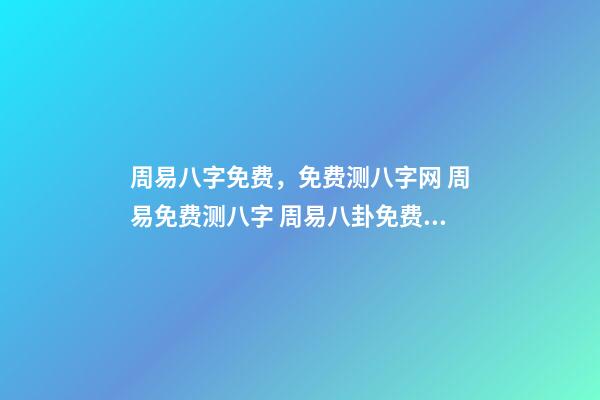 周易八字免费，免费测八字网 周易免费测八字 周易八卦免费...